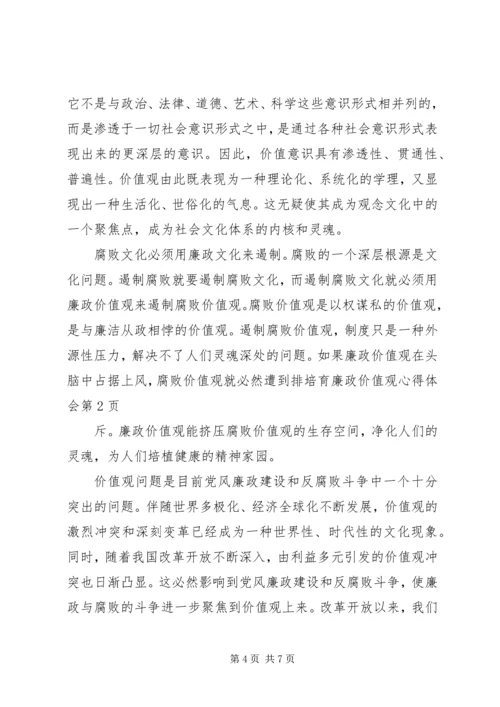 它不是与政治、法律、道德、艺术、科学这些意识形式相并列的，而是渗透于一切社会意识形式之中，是通过各种社会意识形式表现出来的更深层的意识。因此，价值意识具有渗透性、贯通性、普遍性。价值观由此既表现为一种理论化、系统化的学理，又显现出一种生活化、世俗化的气息。这无疑使其成为观念文化中的一个聚焦点，成为社会文化体系的内核和灵魂。

腐败文化必须用廉政文化来遏制。腐败的一个深层根源是文化问题。遏制腐败就要遏制腐败文化，而遏制腐败文化就必须用廉政价值观来遏制腐败价值观。腐败价值观是以权谋私的价值观，是与廉洁从政相悖的价值观。遏制腐败价值观，制度只是一种外源性压力，解决不了人们灵魂深处的问题。如果廉政价值观在头脑中占据上风，腐败价值观就必然遭到排培育廉政价值观心得体会第2页

斥。廉政价值观能挤压腐败价值观的生存空间，净化人们的灵魂，为人们培植健康的精神家园。

价值观问题是目前党风廉政建设和反腐败斗争中一个十分突出的问题。伴随世界多极化、经济全球化不断发展，价值观的激烈冲突和深刻变革已经成为一种世界性、时代性的文化现象。同时，随着我国改革开放不断深入，由利益多元引发的价值观冲突也日渐凸显。这必然影响到党风廉政建设和反腐败斗争，使廉政与腐败的斗争进一步聚焦到价值观上来。改革开放以来，我们

第4页 共7页